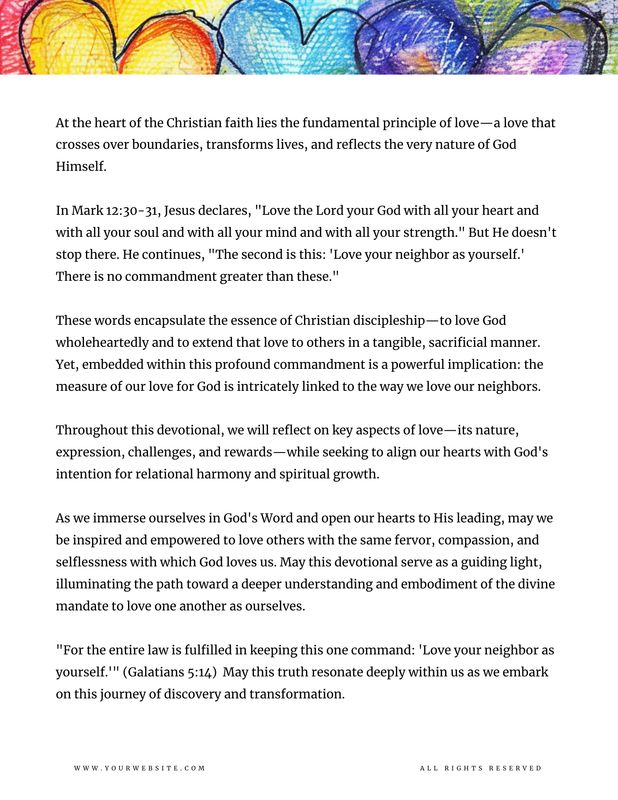 At the heart of the Christian faith lies the fundamental principle of love—a love that crosses over boundaries, transforms lives, and reflects the very nature of God Himself.

In Mark 12:30-31, Jesus declares, "Love the Lord your God with all your heart and with all your soul and with all your mind and with all your strength." But He doesn't stop there. He continues, "The second is this: 'Love your neighbor as yourself.' There is no commandment greater than these."

These words encapsulate the essence of Christian discipleship—to love God wholeheartedly and to extend that love to others in a tangible, sacrificial manner. Yet, embedded within this profound commandment is a powerful implication: the measure of our love for God is intricately linked to the way we love our neighbors.

Throughout this devotional, we will reflect on key aspects of love—its nature, expression, challenges, and rewards—while seeking to align our hearts with God's intention for relational harmony and spiritual growth.

As we immerse ourselves in God's Word and open our hearts to His leading, may we be inspired and empowered to love others with the same fervor, compassion, and selflessness with which God loves us. May this devotional serve as a guiding light, illuminating the path toward a deeper understanding and embodiment of the divine mandate to love one another as ourselves.

"For the entire law is fulfilled in keeping this one command: 'Love your neighbor as yourself.'" (Galatians 5:14) May this truth resonate deeply within us as we embark on this journey of discovery and transformation.

WWW.YOURWEBSITE.COM

ALL RIGHTS RESERVED